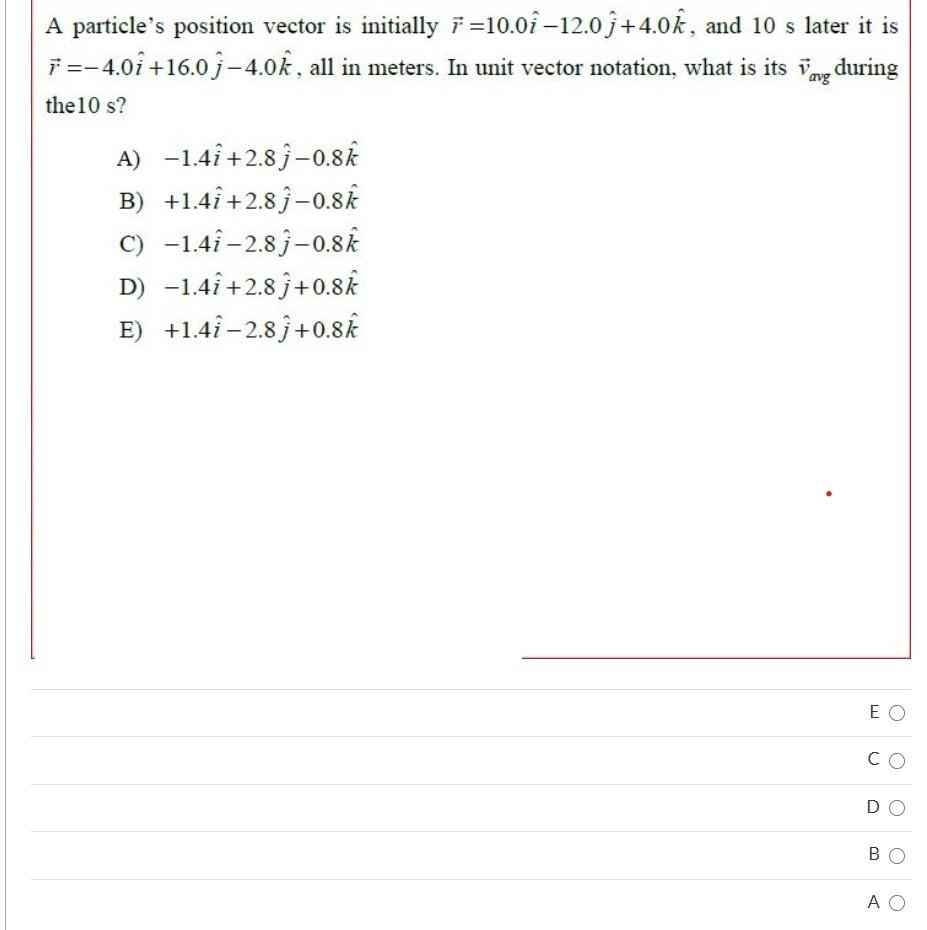 A particle's position vector is initially $\vec{r} = 10.0\hat{i} - 12.0\hat{j} + 4.0\hat{k}$, and 10 s later it is $\vec{r} = -4.0\hat{i} + 16.0\hat{j} - 4.0\hat{k}$, all in meters. In unit vector notation, what is its $\vec{v}_{avg}$ during the10 s?

A) $-1.4\hat{i} + 2.8\hat{j} - 0.8\hat{k}$
B) $+1.4\hat{i} + 2.8\hat{j} - 0.8\hat{k}$
C) $-1.4\hat{i} - 2.8\hat{j} - 0.8\hat{k}$
D) $-1.4\hat{i} + 2.8\hat{j} + 0.8\hat{k}$
E) $+1.4\hat{i} - 2.8\hat{j} + 0.8\hat{k}$

E
C
D
B
A